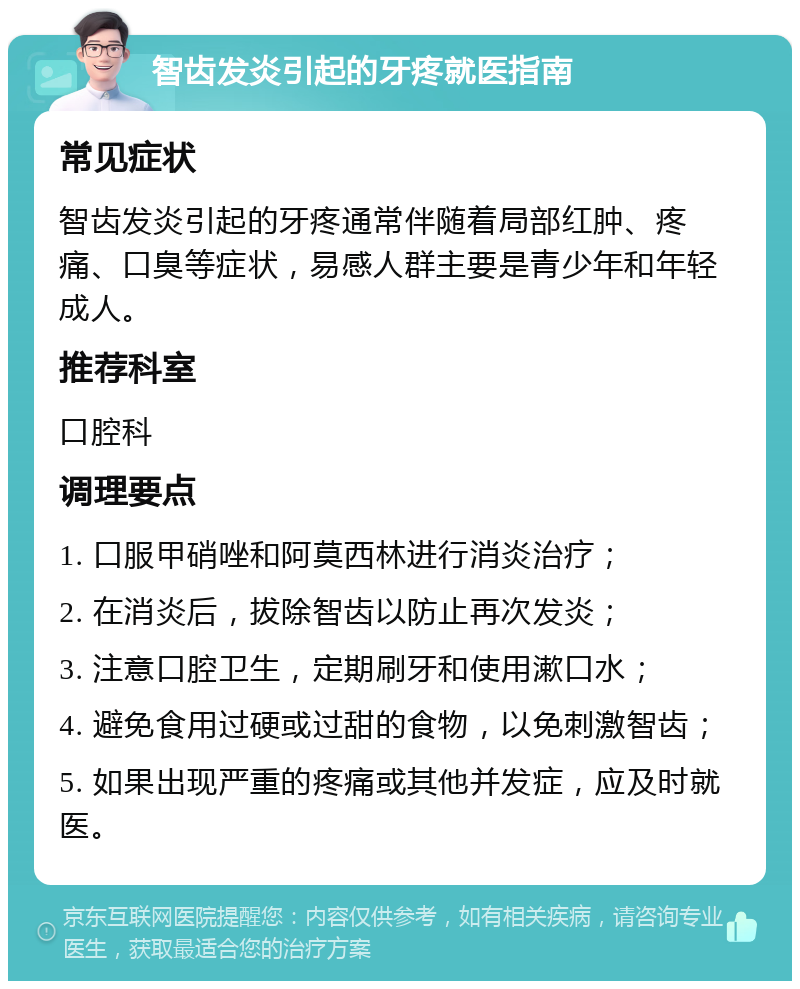 智齿发炎引起的牙疼就医指南

常见症状

智齿发炎引起的牙疼通常伴随着局部红肿、疼痛、口臭等症状，易感人群主要是青少年和年轻成人。

推荐科室

口腔科

调理要点

1. 口服甲硝唑和阿莫西林进行消炎治疗；

2. 在消炎后，拔除智齿以防止再次发炎；

3. 注意口腔卫生，定期刷牙和使用漱口水；

4. 避免食用过硬或过甜的食物，以免刺激智齿；

5. 如果出现严重的疼痛或其他并发症，应及时就医。

京东互联网医院提醒您：内容仅供参考，如有相关疾病，请咨询专业医生，获取最适合您的治疗方案